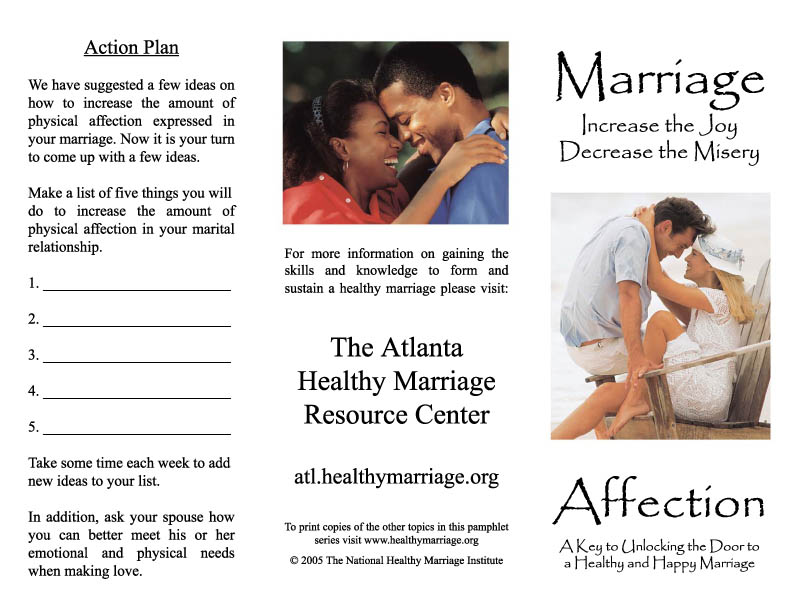 Action Plan

We have suggested a few ideas on how to increase the amount of physical affection expressed in your marriage. Now it is your turn to come up with a few ideas.

Make a list of five things you will do to increase the amount of physical affection in your marital relationship.

1. ____

2. ____

3. ____

4. ____

5. ____

Take some time each week to add new ideas to your list.

In addition, ask your spouse how you can better meet his or her emotional and physical needs when making love.

For more information on gaining the skills and knowledge to form and sustain a healthy marriage please visit:

The Atlanta
Healthy Marriage
Resource Center

atl.healthymarriage.org

To print copies of the other topics in this pamphlet series visit www.healthymarriage.org

© 2005 The National Healthy Marriage Institute

Marriage

Increase the Joy
Decrease the Misery

Affection

A Key to Unlocking the Door to a Healthy and Happy Marriage